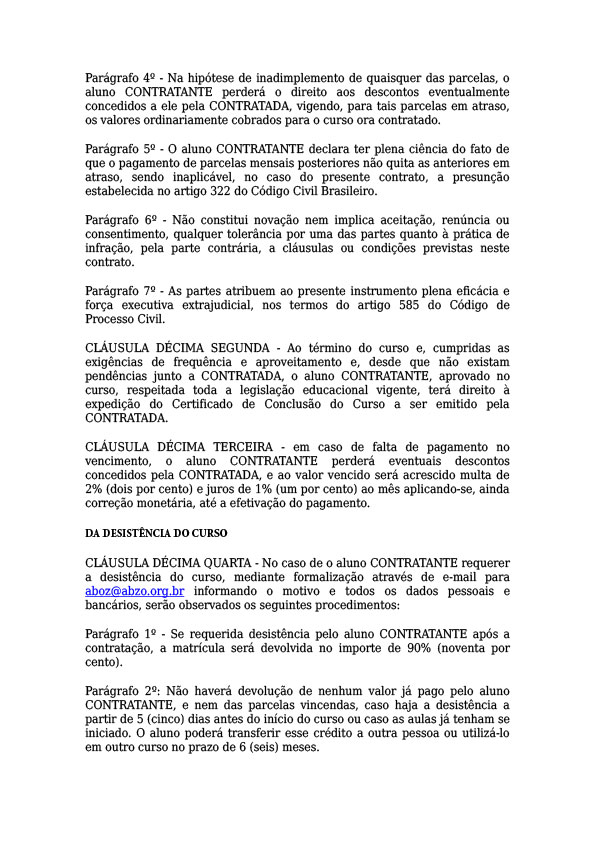 Parágrafo 4º - Na hipótese de inadimplemento de quaisquer das parcelas, o aluno CONTRATANTE perderá o direito aos descontos eventualmente concedidos a ele pela CONTRATADA, vigendo, para tais parcelas em atraso, os valores ordinariamente cobrados para o curso ora contratado.

Parágrafo 5º - O aluno CONTRATANTE declara ter plena ciência do fato de que o pagamento de parcelas mensais posteriores não quita as anteriores em atraso, sendo inaplicável, no caso do presente contrato, a presunção estabelecida no artigo 322 do Código Civil Brasileiro.

Parágrafo 6º - Não constitui novação nem implica aceitação, renúncia ou consentimento, qualquer tolerância por uma das partes quanto à prática de infração, pela parte contrária, a cláusulas ou condições previstas neste contrato.

Parágrafo 7º - As partes atribuem ao presente instrumento plena eficácia e força executiva extrajudicial, nos termos do artigo 585 do Código de Processo Civil.

CLÁUSULA DÉCIMA SEGUNDA - Ao término do curso e, cumpridas as exigências de frequência e aproveitamento e, desde que não existam pendências junto a CONTRATADA, o aluno CONTRATANTE, aprovado no curso, respeitada toda a legislação educacional vigente, terá direito à expedição do Certificado de Conclusão do Curso a ser emitido pela CONTRATADA.

CLÁUSULA DÉCIMA TERCEIRA - em caso de falta de pagamento no vencimento, o aluno CONTRATANTE perderá eventuais descontos concedidos pela CONTRATADA, e ao valor vencido será acrescido multa de 2% (dois por cento) e juros de 1% (um por cento) ao mês aplicando-se, ainda correção monetária, até a efetivação do pagamento.

DA DESISTÊNCIA DO CURSO

CLÁUSULA DÉCIMA QUARTA - No caso de o aluno CONTRATANTE requerer a desistência do curso, mediante formalização através de e-mail para aboz@abzo.org.br informando o motivo e todos os dados pessoais e bancários, serão observados os seguintes procedimentos:

Parágrafo 1º - Se requerida desistência pelo aluno CONTRATANTE após a contratação, a matrícula será devolvida no importe de 90% (noventa por cento).

Parágrafo 2º: Não haverá devolução de nenhum valor já pago pelo aluno CONTRATANTE, e nem das parcelas vincendas, caso haja a desistência a partir de 5 (cinco) dias antes do início do curso ou caso as aulas já tenham se iniciado. O aluno poderá transferir esse crédito a outra pessoa ou utilizá-lo em outro curso no prazo de 6 (seis) meses.